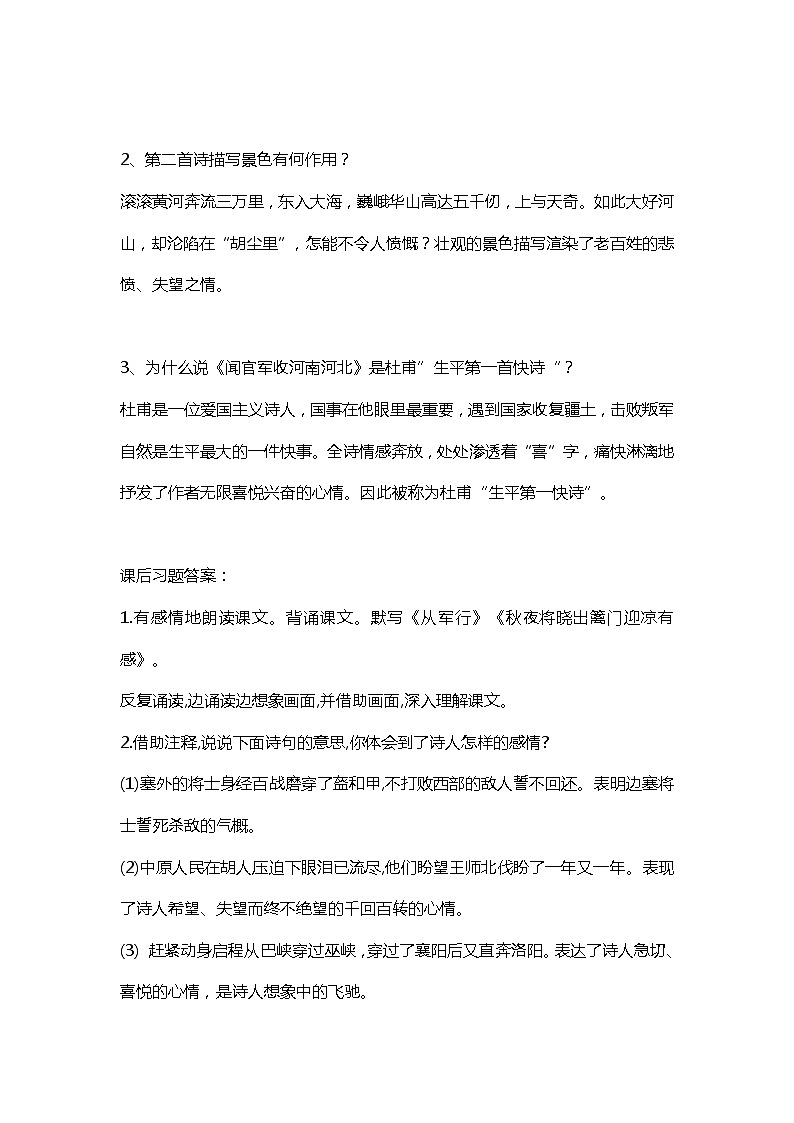 2、第二首诗描写景色有何作用？

滚滚黄河奔流三万里，东入大海，巍峨华山高达五千仞，上与天奇。如此大好河山，却沦陷在“胡尘里”，怎能不令人愤慨？壮观的景色描写渲染了老百姓的悲愤、失望之情。

3、为什么说《闻官军收河南河北》是杜甫”生平第一首快诗“？

杜甫是一位爱国主义诗人，国事在他眼里最重要，遇到国家收复疆土，击败叛军自然是生平最大的一件快事。全诗情感奔放，处处渗透着“喜”字，痛快淋漓地抒发了作者无限喜悦兴奋的心情。因此被称为杜甫“生平第一快诗”。

课后习题答案：

1.有感情地朗读课文。背诵课文。默写《从军行》《秋夜将晓出篱门迎凉有感》。

反复诵读,边诵读边想象画面,并借助画面,深入理解课文。

2.借助注释,说说下面诗句的意思,你体会到了诗人怎样的感情?

(1)塞外的将士身经百战磨穿了盔和甲,不打败西部的敌人誓不回还。表明边塞将士誓死杀敌的气概。

(2)中原人民在胡人压迫下眼泪已流尽,他们盼望王师北伐盼了一年又一年。表现了诗人希望、失望而终不绝望的千回百转的心情。

(3) 赶紧动身启程从巴峡穿过巫峡，穿过了襄阳后又直奔洛阳。表达了诗人急切、喜悦的心情，是诗人想象中的飞驰。